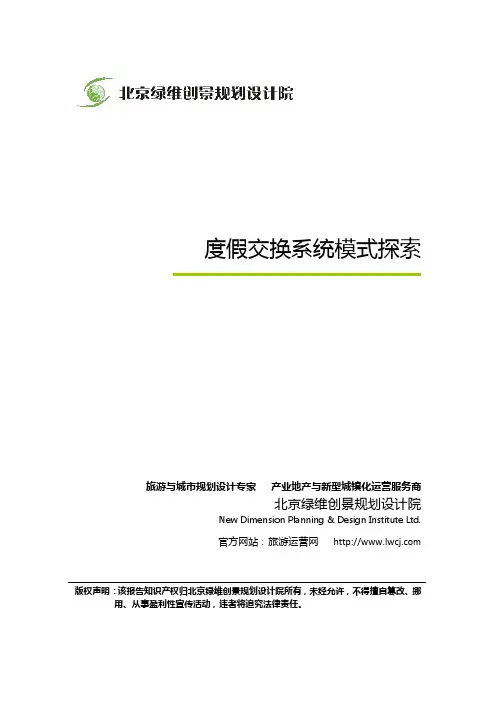 北京绿维创景规划设计院

度假交换系统模式探索

旅游与城市规划设计专家　产业地产与新型城镇化运营服务商
北京绿维创景规划设计院
New Dimension Planning & Design Institute Ltd.
官方网站：旅游运营网　http://www.lwcj.com

版权声明：该报告知识产权归北京绿维创景规划设计院所有，未经允许，不得擅自篡改、挪用、从事盈利性宣传活动，违者将追究法律责任。